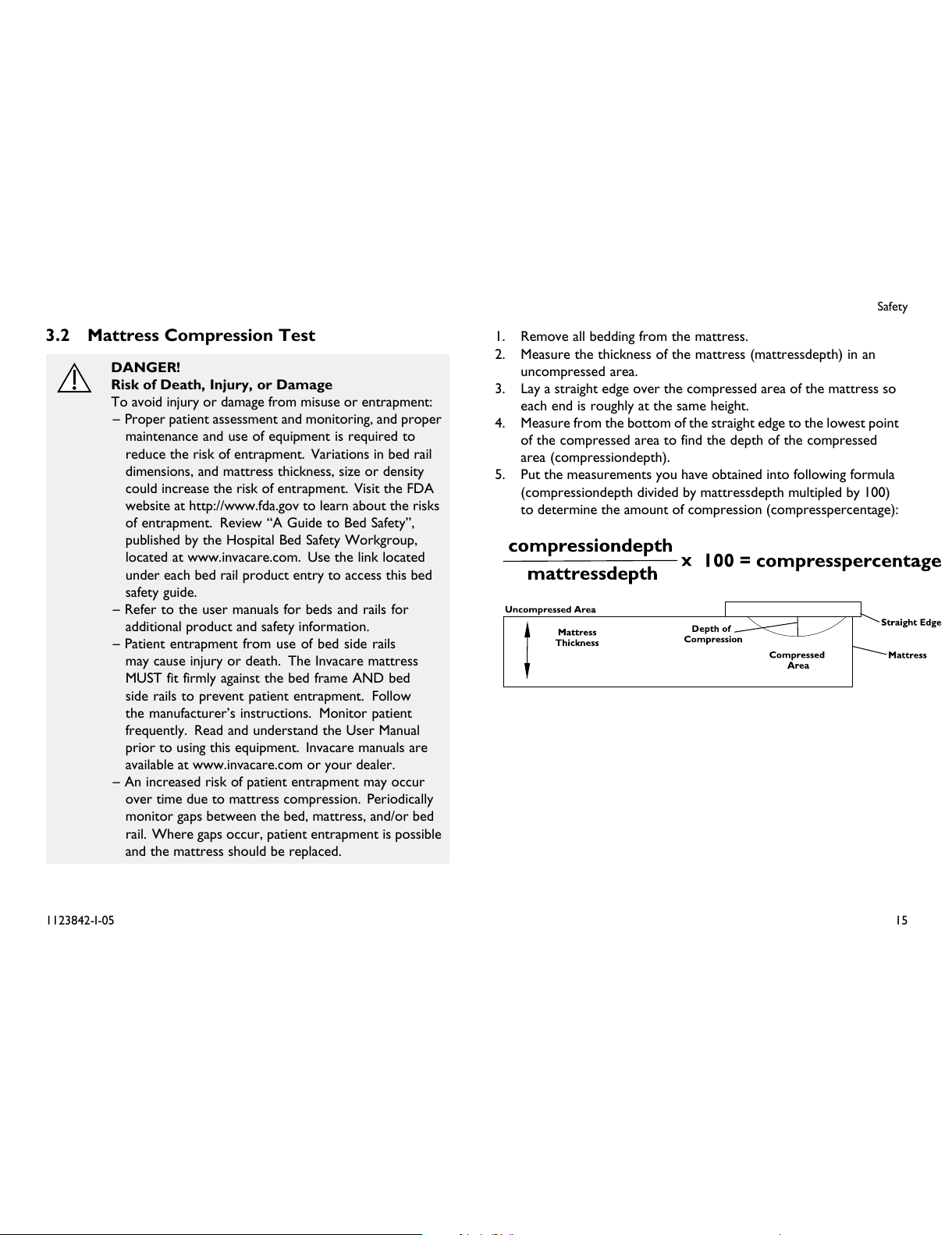 Safety

3.2 Mattress Compression Test

DANGER!
Risk of Death, Injury, or Damage
To avoid injury or damage from misuse or entrapment:
– Proper patient assessment and monitoring, and proper maintenance and use of equipment is required to reduce the risk of entrapment. Variations in bed rail dimensions, and mattress thickness, size or density could increase the risk of entrapment. Visit the FDA website at http://www.fda.gov to learn about the risks of entrapment. Review “A Guide to Bed Safety”, published by the Hospital Bed Safety Workgroup, located at www.invacare.com. Use the link located under each bed rail product entry to access this bed safety guide.
– Refer to the user manuals for beds and rails for additional product and safety information.
– Patient entrapment from use of bed side rails may cause injury or death. The Invacare mattress MUST fit firmly against the bed frame AND bed side rails to prevent patient entrapment. Follow the manufacturer’s instructions. Monitor patient frequently. Read and understand the User Manual prior to using this equipment. Invacare manuals are available at www.invacare.com or your dealer.
– An increased risk of patient entrapment may occur over time due to mattress compression. Periodically monitor gaps between the bed, mattress, and/or bed rail. Where gaps occur, patient entrapment is possible and the mattress should be replaced.

1. Remove all bedding from the mattress.
2. Measure the thickness of the mattress (mattressdepth) in an uncompressed area.
3. Lay a straight edge over the compressed area of the mattress so each end is roughly at the same height.
4. Measure from the bottom of the straight edge to the lowest point of the compressed area to find the depth of the compressed area (compressiondepth).
5. Put the measurements you have obtained into following formula (compressiondepth divided by mattressdepth multipled by 100) to determine the amount of compression (compresspercentage):

$\frac{\text{compressiondepth}}{\text{mattressdepth}} \times 100 = \text{compresspercentage}$

Uncompressed Area
Mattress Thickness
Depth of Compression
Compressed Area
Straight Edge
Mattress

1123842-I-05
15